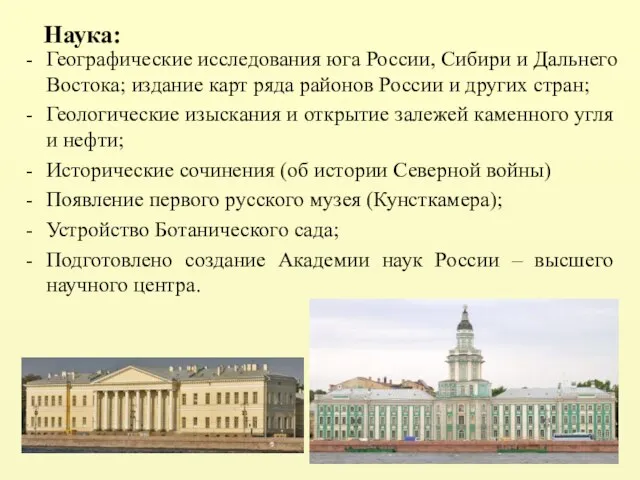 Наука:

- Географические исследования юга России, Сибири и Дальнего Востока; издание карт ряда районов России и других стран;
- Геологические изыскания и открытие залежей каменного угля и нефти;
- Исторические сочинения (об истории Северной войны)
- Появление первого русского музея (Кунсткамера);
- Устройство Ботанического сада;
- Подготовлено создание Академии наук России – высшего научного центра.